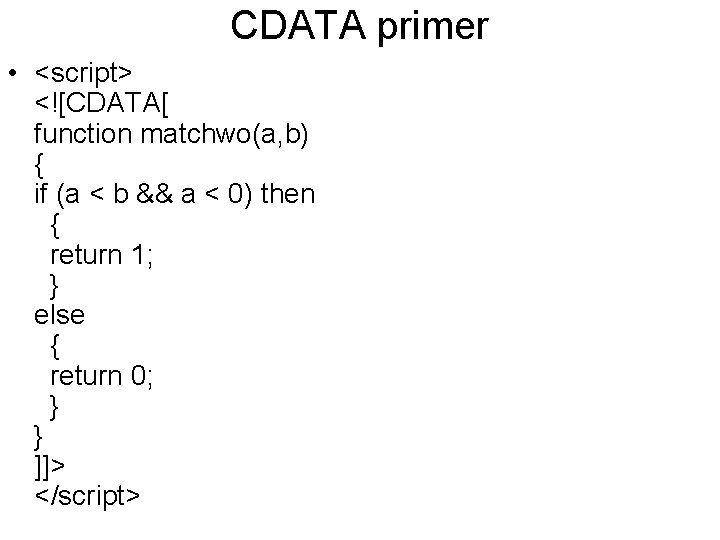 CDATA primer

• <script>
<![CDATA[
function matchwo(a,b)
{
if (a < b && a < 0) then
  {
  return 1;
  }
else
  {
  return 0;
  }
}
]]>
</script>